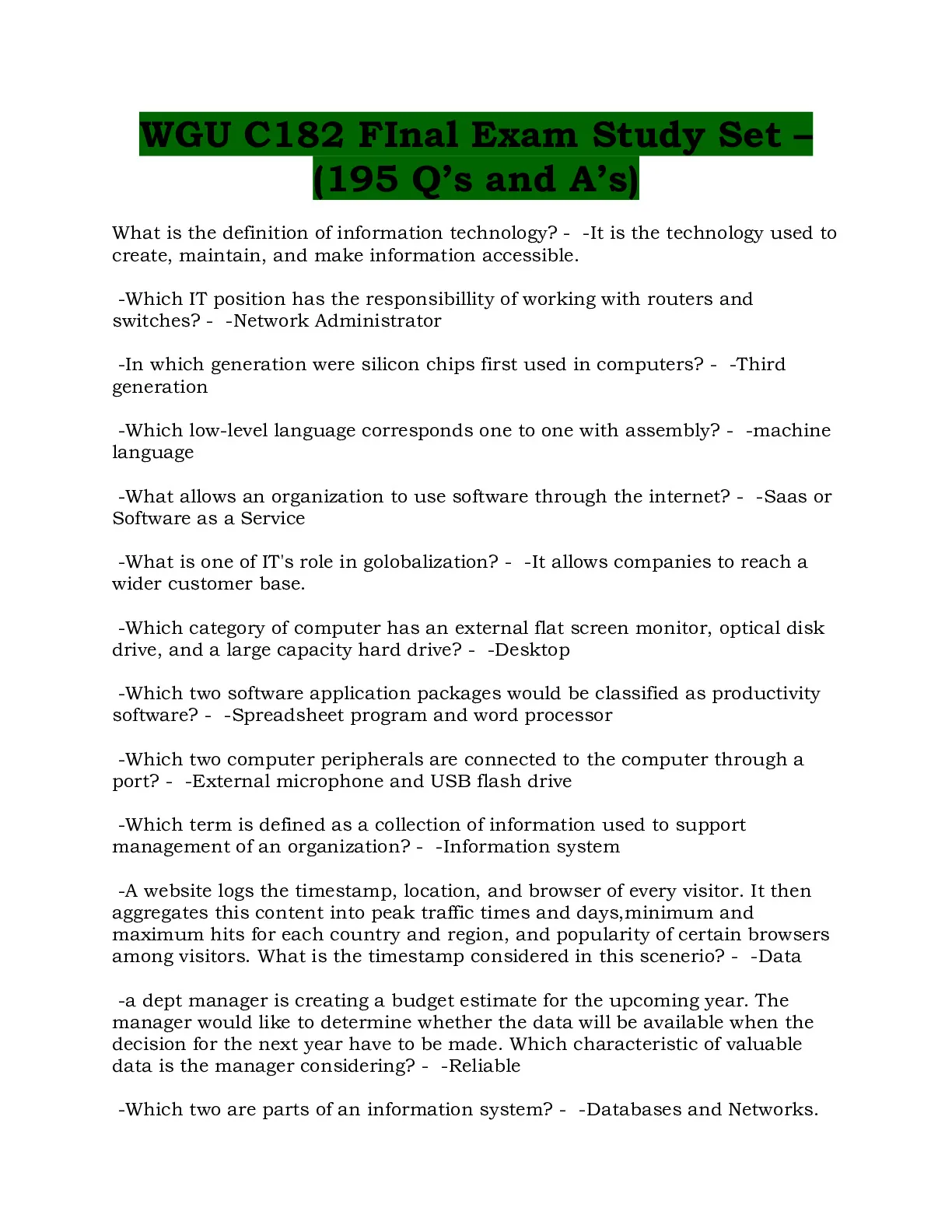 WGU C182 FInal Exam Study Set – (195 Q’s and A’s)

What is the definition of information technology? - -It is the technology used to create, maintain, and make information accessible.

-Which IT position has the responsibillity of working with routers and switches? - -Network Administrator

-In which generation were silicon chips first used in computers? - -Third generation

-Which low-level language corresponds one to one with assembly? - -machine language

-What allows an organization to use software through the internet? - -Saas or Software as a Service

-What is one of IT's role in golobalization? - -It allows companies to reach a wider customer base.

-Which category of computer has an external flat screen monitor, optical disk drive, and a large capacity hard drive? - -Desktop

-Which two software application packages would be classified as productivity software? - -Spreadsheet program and word processor

-Which two computer peripherals are connected to the computer through a port? - -External microphone and USB flash drive

-Which term is defined as a collection of information used to support management of an organization? - -Information system

-A website logs the timestamp, location, and browser of every visitor. It then aggregates this content into peak traffic times and days,minimum and maximum hits for each country and region, and popularity of certain browsers among visitors. What is the timestamp considered in this scenerio? - -Data

-a dept manager is creating a budget estimate for the upcoming year. The manager would like to determine whether the data will be available when the decision for the next year have to be made. Which characteristic of valuable data is the manager considering? - -Reliable

-Which two are parts of an information system? - -Databases and Networks.